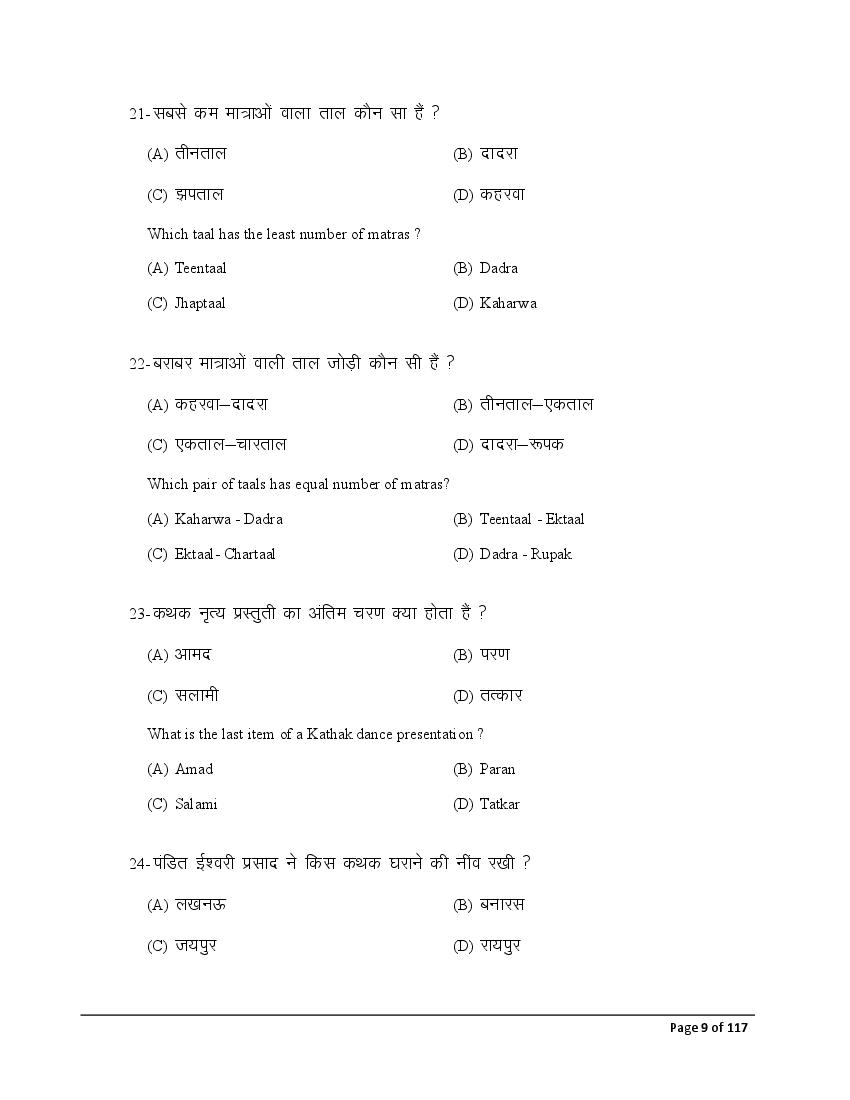 21-सबसे कम मात्राओं वाला ताल कौन सा हैं ?

(A) तीनताल

(B) दादरा

(C) झपताल

(D) कहरवा

Which taal has the least number of matras ?

(A) Teentaal

(B) Dadra

(C) Jhaptaal

(D) Kaharwa

22-बराबर मात्राओं वाली ताल जोड़ी कौन सी हैं ?

(A) कहरवा–दादरा

(B) तीनताल–एकताल

(C) एकताल–चारताल

(D) दादरा–रूपक

Which pair of taals has equal number of matras?

(A) Kaharwa - Dadra

(B) Teentaal - Ektaal

(C) Ektaal- Chartaal

(D) Dadra - Rupak

23-कथक नृत्य प्रस्तुती का अंतिम चरण क्या होता हैं ?

(A) आमद

(B) परण

(C) सलामी

(D) तत्कार

What is the last item of a Kathak dance presentation ?

(A) Amad

(B) Paran

(C) Salami

(D) Tatkar

24-पंडित ईश्वरी प्रसाद ने किस कथक घराने की नींव रखी ?

(A) लखनऊ

(B) बनारस

(C) जयपुर

(D) रायपुर

Page 9 of 117